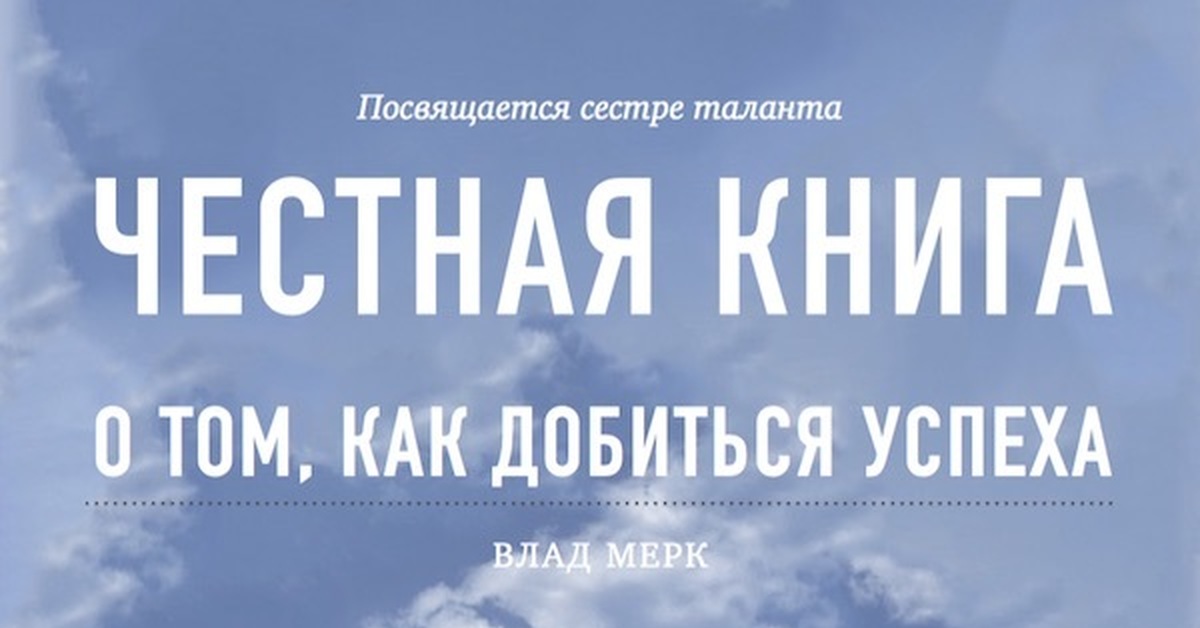 Посвящается сестре таланта

ЧЕСТНАЯ КНИГА

О ТОМ, КАК ДОБИТЬСЯ УСПЕХА

ВЛАД МЕРК